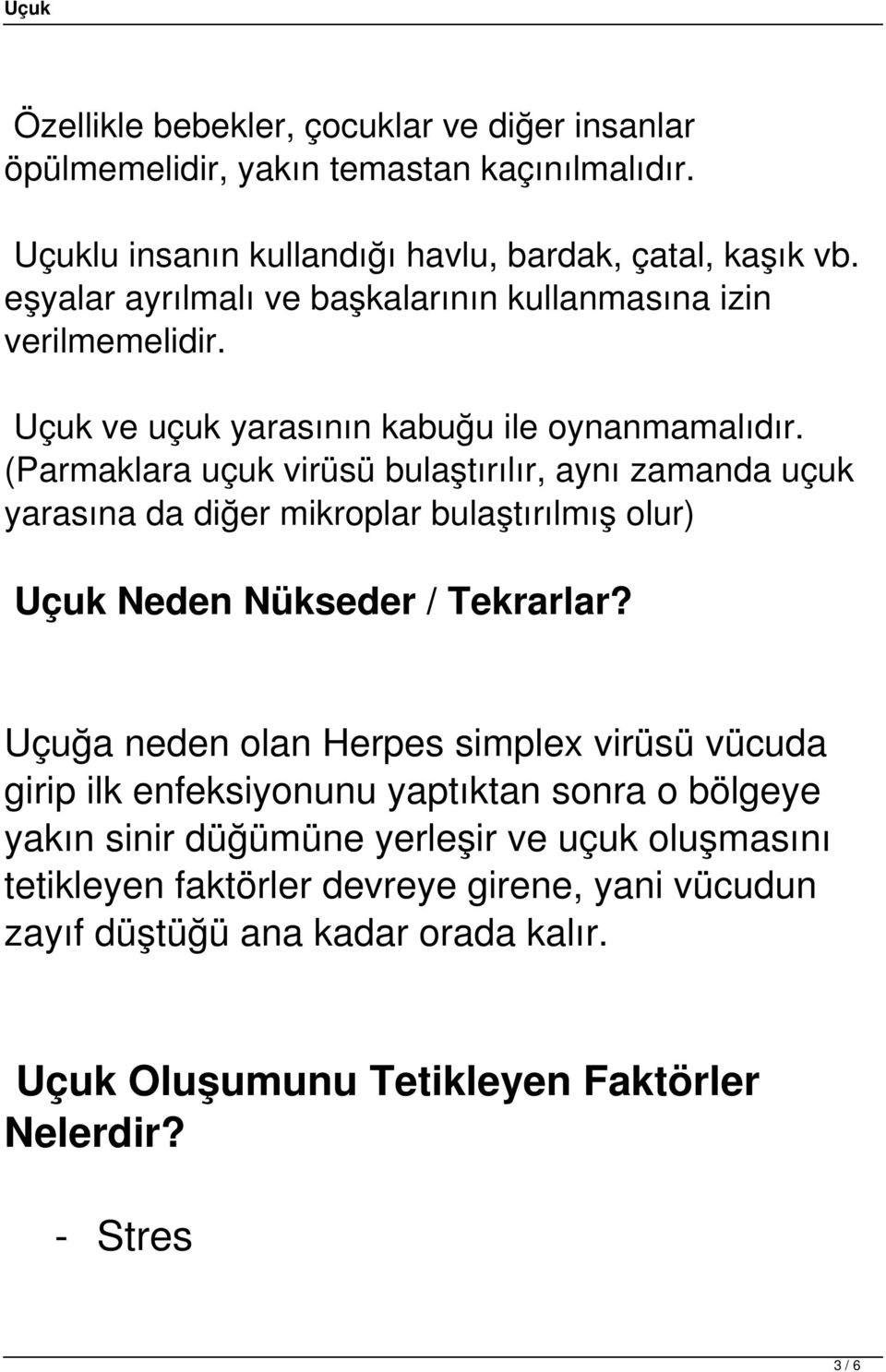 Uçuk

Özellikle bebekler, çocuklar ve diğer insanlar öpülmemelidir, yakın temastan kaçınılmalıdır.

Uçuklu insanın kullandığı havlu, bardak, çatal, kaşık vb. eşyalar ayrılmalı ve başkalarının kullanmasına izin verilmemelidir.

Uçuk ve uçuk yarasının kabuğu ile oynanmamalıdır. (Parmaklara uçuk virüsü bulaştırılır, aynı zamanda uçuk yarasına da diğer mikroplar bulaştırılmış olur)

Uçuk Neden Nükseder / Tekrarlar?

Uçuğa neden olan Herpes simplex virüsü vücuda girip ilk enfeksiyonunu yaptıktan sonra o bölgeye yakın sinir düğümüne yerleşir ve uçuk oluşmasını tetikleyen faktörler devreye girene, yani vücudun zayıf düştüğü ana kadar orada kalır.

Uçuk Oluşumunu Tetikleyen Faktörler Nelerdir?

- Stres

3 / 6